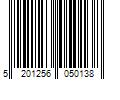 5 201256 050138